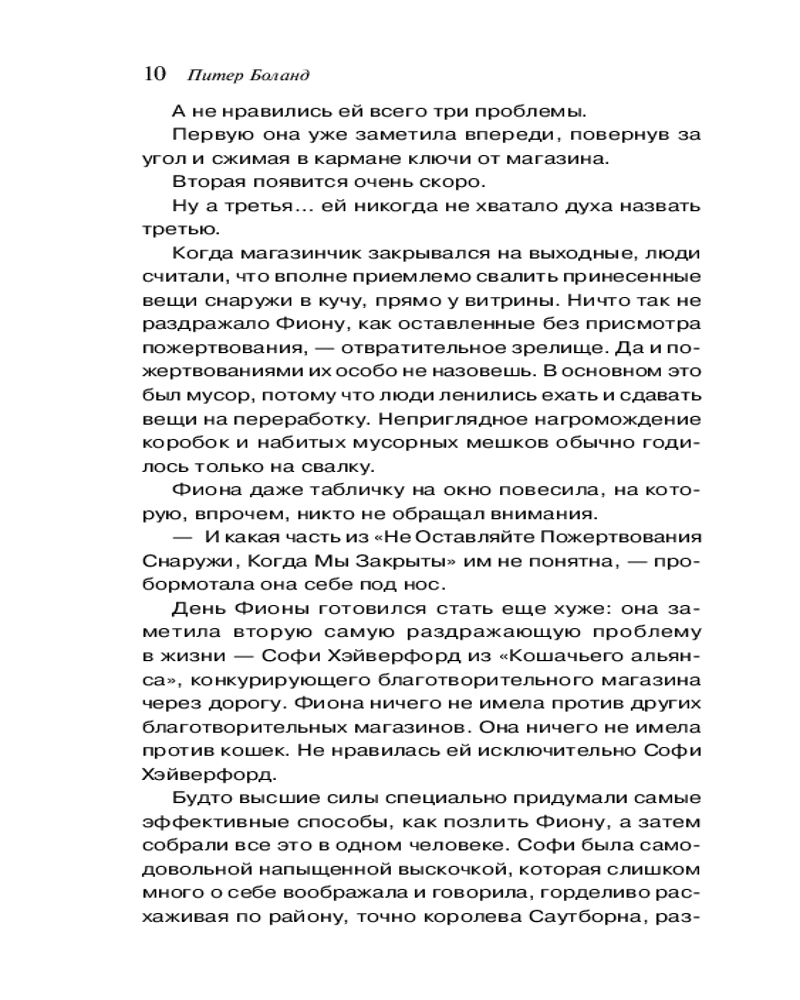 10 Питер Боланд

А не нравились ей всего три проблемы.

Первую она уже заметила впереди, повернув за угол и сжимая в кармане ключи от магазина.

Вторая появится очень скоро.

Ну а третья… ей никогда не хватало духа назвать третью.

Когда магазинчик закрывался на выходные, люди считали, что вполне приемлемо свалить принесенные вещи снаружи в кучу, прямо у витрины. Ничто так не раздражало Фиону, как оставленные без присмотра пожертвования, — отвратительное зрелище. Да и пожертвованиями их особо не назовешь. В основном это был мусор, потому что люди ленились ехать и сдавать вещи на переработку. Неприглядное нагромождение коробок и набитых мусорных мешков обычно годилось только на свалку.

Фиона даже табличку на окно повесила, на которую, впрочем, никто не обращал внимания.

— И какая часть из «Не Оставляйте Пожертвования Снаружи, Когда Мы Закрыты» им не понятна, — пробормотала она себе под нос.

День Фионы готовился стать еще хуже: она заметила вторую самую раздражающую проблему в жизни — Софи Хэйверфорд из «Кошачьего альянса», конкурирующего благотворительного магазина через дорогу. Фиона ничего не имела против других благотворительных магазинов. Она ничего не имела против кошек. Не нравилась ей исключительно Софи Хэйверфорд.

Будто высшие силы специально придумали самые эффективные способы, как позлить Фиону, а затем собрали все это в одном человеке. Софи была самодовольной напыщенной выскочкой, которая слишком много о себе воображала и говорила, горделиво расхаживая по району, точно королева Саутборна, раз-